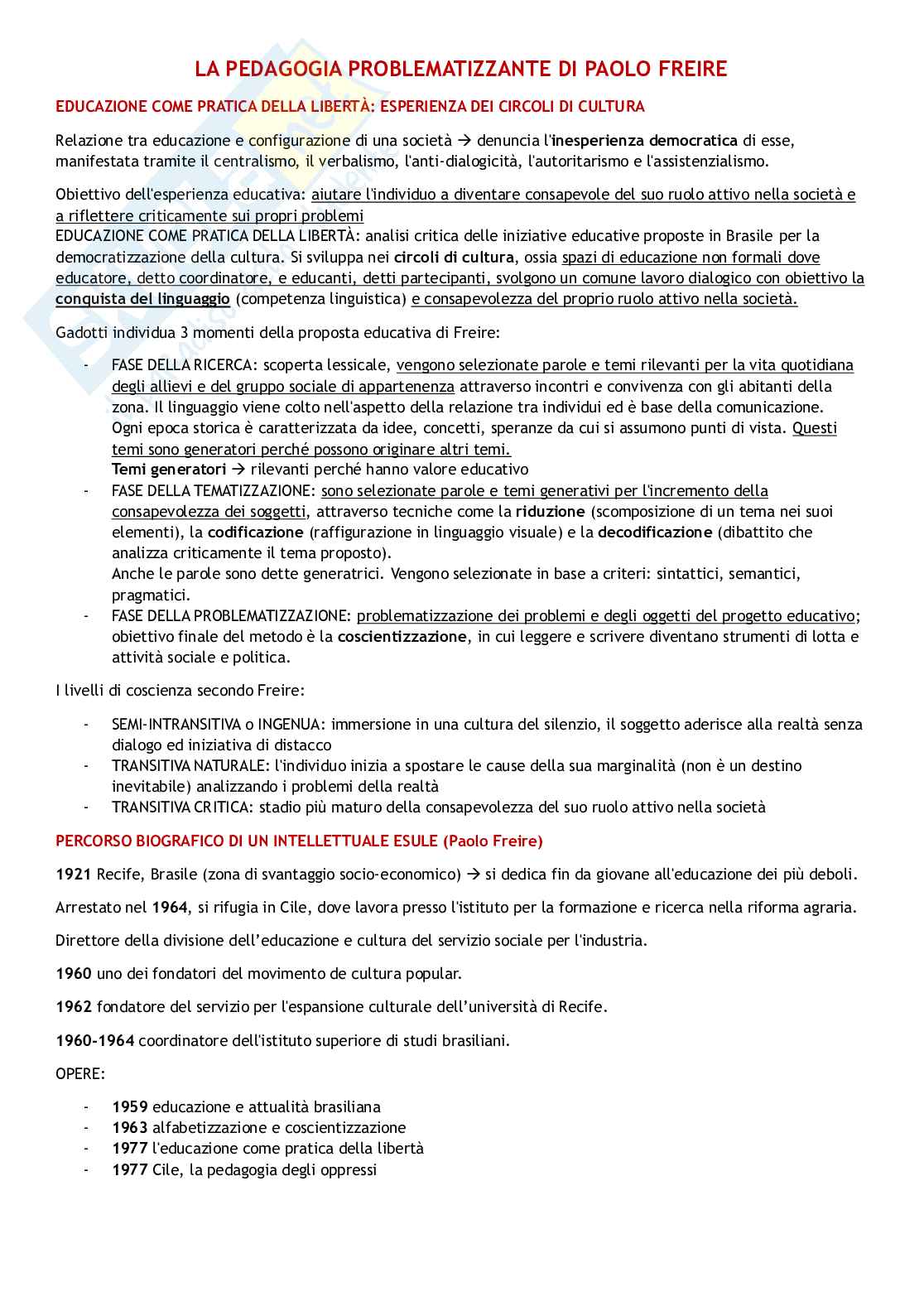 LA PEDAGOGIA PROBLEMATIZZANTE DI PAOLO FREIRE

EDUCAZIONE COME PRATICA DELLA LIBERTÀ: ESPERIENZA DEI CIRCOLI DI CULTURA

Relazione tra educazione e configurazione di una società → denuncia l'inesperienza democratica di esse, manifestata tramite il centralismo, il verbalismo, l'anti-dialogicità, l'autoritarismo e l'assistenzialismo.

Obiettivo dell'esperienza educativa: aiutare l'individuo a diventare consapevole del suo ruolo attivo nella società e a riflettere criticamente sui propri problemi
EDUCAZIONE COME PRATICA DELLA LIBERTÀ: analisi critica delle iniziative educative proposte in Brasile per la democratizzazione della cultura. Si sviluppa nei circoli di cultura, ossia spazi di educazione non formali dove educatore, detto coordinatore, e educanti, detti partecipanti, svolgono un comune lavoro dialogico con obiettivo la conquista del linguaggio (competenza linguistica) e consapevolezza del proprio ruolo attivo nella società.

Gadotti individua 3 momenti della proposta educativa di Freire:

- FASE DELLA RICERCA: scoperta lessicale, vengono selezionate parole e temi rilevanti per la vita quotidiana degli allievi e del gruppo sociale di appartenenza attraverso incontri e convivenza con gli abitanti della zona. Il linguaggio viene colto nell'aspetto della relazione tra individui ed è base della comunicazione. Ogni epoca storica è caratterizzata da idee, concetti, speranze da cui si assumono punti di vista. Questi temi sono generatori perché possono originare altri temi.
Temi generatori → rilevanti perché hanno valore educativo
- FASE DELLA TEMATIZZAZIONE: sono selezionate parole e temi generativi per l'incremento della consapevolezza dei soggetti, attraverso tecniche come la riduzione (scomposizione di un tema nei suoi elementi), la codificazione (raffigurazione in linguaggio visuale) e la decodificazione (dibattito che analizza criticamente il tema proposto).
Anche le parole sono dette generatrici. Vengono selezionate in base a criteri: sintattici, semantici, pragmatici.
- FASE DELLA PROBLEMATIZZAZIONE: problematizzazione dei problemi e degli oggetti del progetto educativo; obiettivo finale del metodo è la coscientizzazione, in cui leggere e scrivere diventano strumenti di lotta e attività sociale e politica.

I livelli di coscienza secondo Freire:

- SEMI-INTRANSITIVA o INGENUA: immersione in una cultura del silenzio, il soggetto aderisce alla realtà senza dialogo ed iniziativa di distacco
- TRANSITIVA NATURALE: l'individuo inizia a spostare le cause della sua marginalità (non è un destino inevitabile) analizzando i problemi della realtà
- TRANSITIVA CRITICA: stadio più maturo della consapevolezza del suo ruolo attivo nella società

PERCORSO BIOGRAFICO DI UN INTELLETTUALE ESULE (Paolo Freire)

1921 Recife, Brasile (zona di svantaggio socio-economico) → si dedica fin da giovane all'educazione dei più deboli.

Arrestato nel 1964, si rifugia in Cile, dove lavora presso l'istituto per la formazione e ricerca nella riforma agraria.

Direttore della divisione dell'educazione e cultura del servizio sociale per l'industria.

1960 uno dei fondatori del movimento de cultura popular.

1962 fondatore del servizio per l'espansione culturale dell'università di Recife.

1960-1964 coordinatore dell'istituto superiore di studi brasiliani.

OPERE:

- 1959 educazione e attualità brasiliana
- 1963 alfabetizzazione e coscientizzazione
- 1977 l'educazione come pratica della libertà
- 1977 Cile, la pedagogia degli oppressi